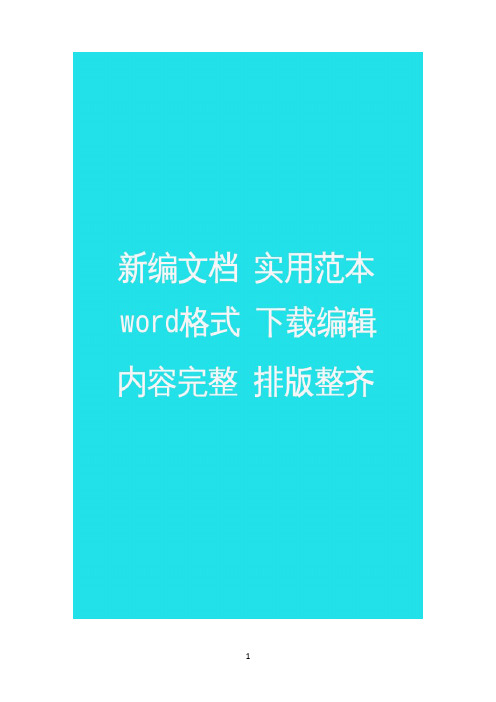 新编文档 实用范本
word格式 下载编辑
内容完整 排版整齐

1